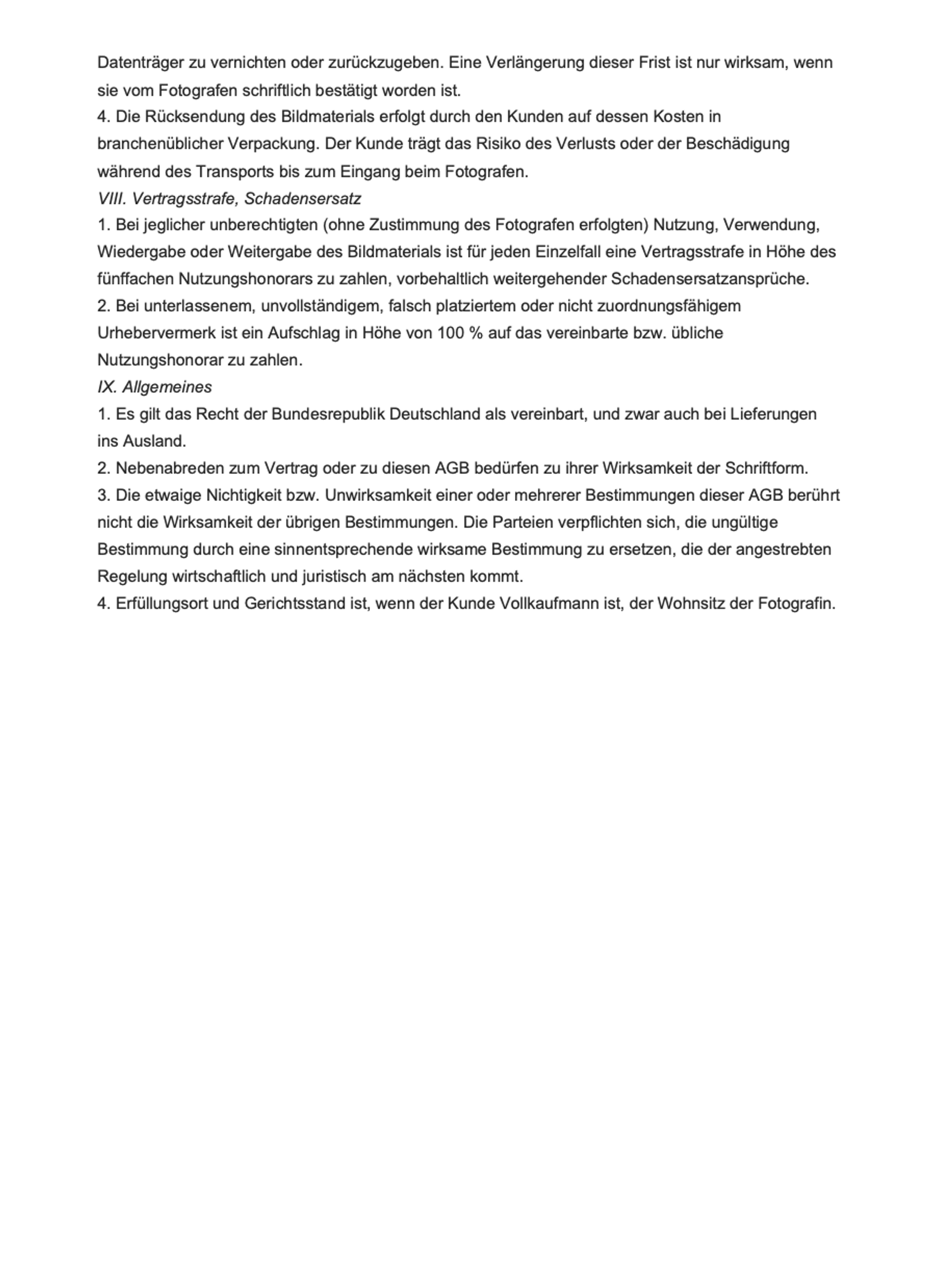 Datenträger zu vernichten oder zurückzugeben. Eine Verlängerung dieser Frist ist nur wirksam, wenn sie vom Fotografen schriftlich bestätigt worden ist.
4. Die Rücksendung des Bildmaterials erfolgt durch den Kunden auf dessen Kosten in branchenüblicher Verpackung. Der Kunde trägt das Risiko des Verlusts oder der Beschädigung während des Transports bis zum Eingang beim Fotografen.
VIII. Vertragsstrafe, Schadensersatz
1. Bei jeglicher unberechtigten (ohne Zustimmung des Fotografen erfolgten) Nutzung, Verwendung, Wiedergabe oder Weitergabe des Bildmaterials ist für jeden Einzelfall eine Vertragsstrafe in Höhe des fünffachen Nutzungshonorars zu zahlen, vorbehaltlich weitergehender Schadensersatzansprüche.
2. Bei unterlassenem, unvollständigem, falsch platziertem oder nicht zuordnungsfähigem Urhebervermerk ist ein Aufschlag in Höhe von 100 % auf das vereinbarte bzw. übliche Nutzungshonorar zu zahlen.
IX. Allgemeines
1. Es gilt das Recht der Bundesrepublik Deutschland als vereinbart, und zwar auch bei Lieferungen ins Ausland.
2. Nebenabreden zum Vertrag oder zu diesen AGB bedürfen zu ihrer Wirksamkeit der Schriftform.
3. Die etwaige Nichtigkeit bzw. Unwirksamkeit einer oder mehrerer Bestimmungen dieser AGB berührt nicht die Wirksamkeit der übrigen Bestimmungen. Die Parteien verpflichten sich, die ungültige Bestimmung durch eine sinnentsprechende wirksame Bestimmung zu ersetzen, die der angestrebten Regelung wirtschaftlich und juristisch am nächsten kommt.
4. Erfüllungsort und Gerichtsstand ist, wenn der Kunde Vollkaufmann ist, der Wohnsitz der Fotografin.